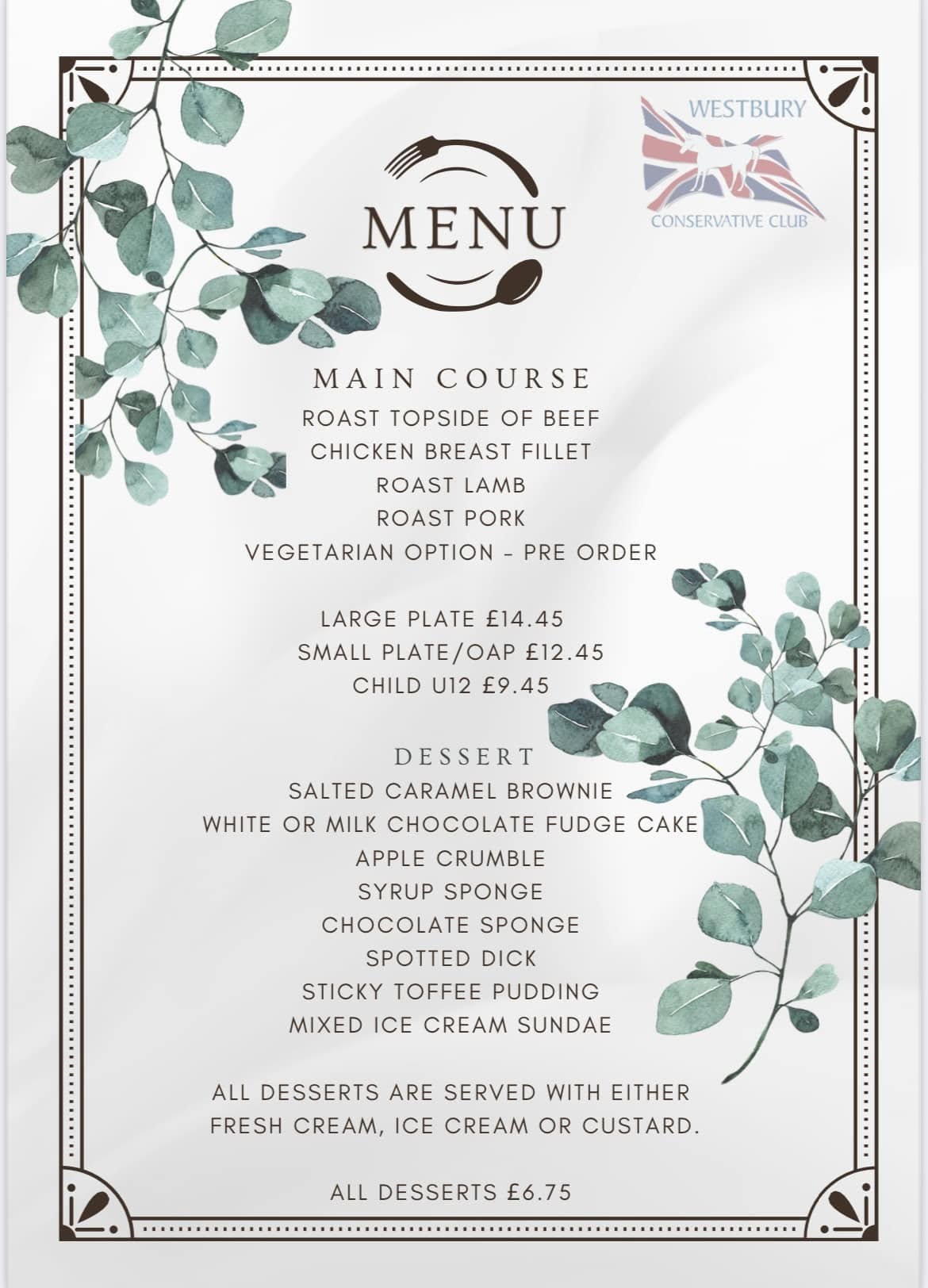 WESTBURY
CONSERVATIVE CLUB

MENU

MAIN COURSE
ROAST TOPSIDE OF BEEF
CHICKEN BREAST FILLET
ROAST LAMB
ROAST PORK
VEGETARIAN OPTION - PRE ORDER

LARGE PLATE £14.45
SMALL PLATE/OAP £12.45
CHILD U12 £9.45

DESSERT
SALTED CARAMEL BROWNIE
WHITE OR MILK CHOCOLATE FUDGE CAKE
APPLE CRUMBLE
SYRUP SPONGE
CHOCOLATE SPONGE
SPOTTED DICK
STICKY TOFFEE PUDDING
MIXED ICE CREAM SUNDAE

ALL DESSERTS ARE SERVED WITH EITHER FRESH CREAM, ICE CREAM OR CUSTARD.

ALL DESSERTS £6.75